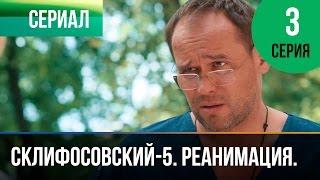 СЕРИАЛ

3
СЕРИЯ

СКЛИФОСОВСКИЙ-5. РЕАНИМАЦИЯ.